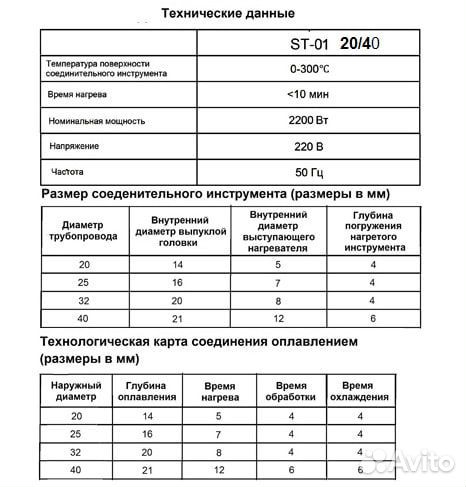 Технические данные

| | ST-01 20/40 |
|---|---|
| Температура поверхности соединительного инструмента | 0-300°C |
| Время нагрева | <10 мин |
| Номинальная мощность | 2200 Вт |
| Напряжение | 220 В |
| Частота | 50 Гц |

Размер соеденительного инструмента (размеры в мм)

| Диаметр трубопровода | Внутренний диаметр выпуклой головки | Внутренний диаметр выступающего нагревателя | Глубина погружения нагретого инструмента |
|---|---|---|---|
| 20 | 14 | 5 | 4 |
| 25 | 16 | 7 | 4 |
| 32 | 20 | 8 | 4 |
| 40 | 21 | 12 | 6 |

Технологическая карта соединения оплавлением (размеры в мм)

| Наружный диаметр | Глубина оплавления | Время нагрева | Время обработки | Время охлаждения |
|---|---|---|---|---|
| 20 | 14 | 5 | 4 | 4 |
| 25 | 16 | 7 | 4 | 4 |
| 32 | 20 | 8 | 4 | 4 |
| 40 | 21 | 12 | 6 | 6 |

Avito